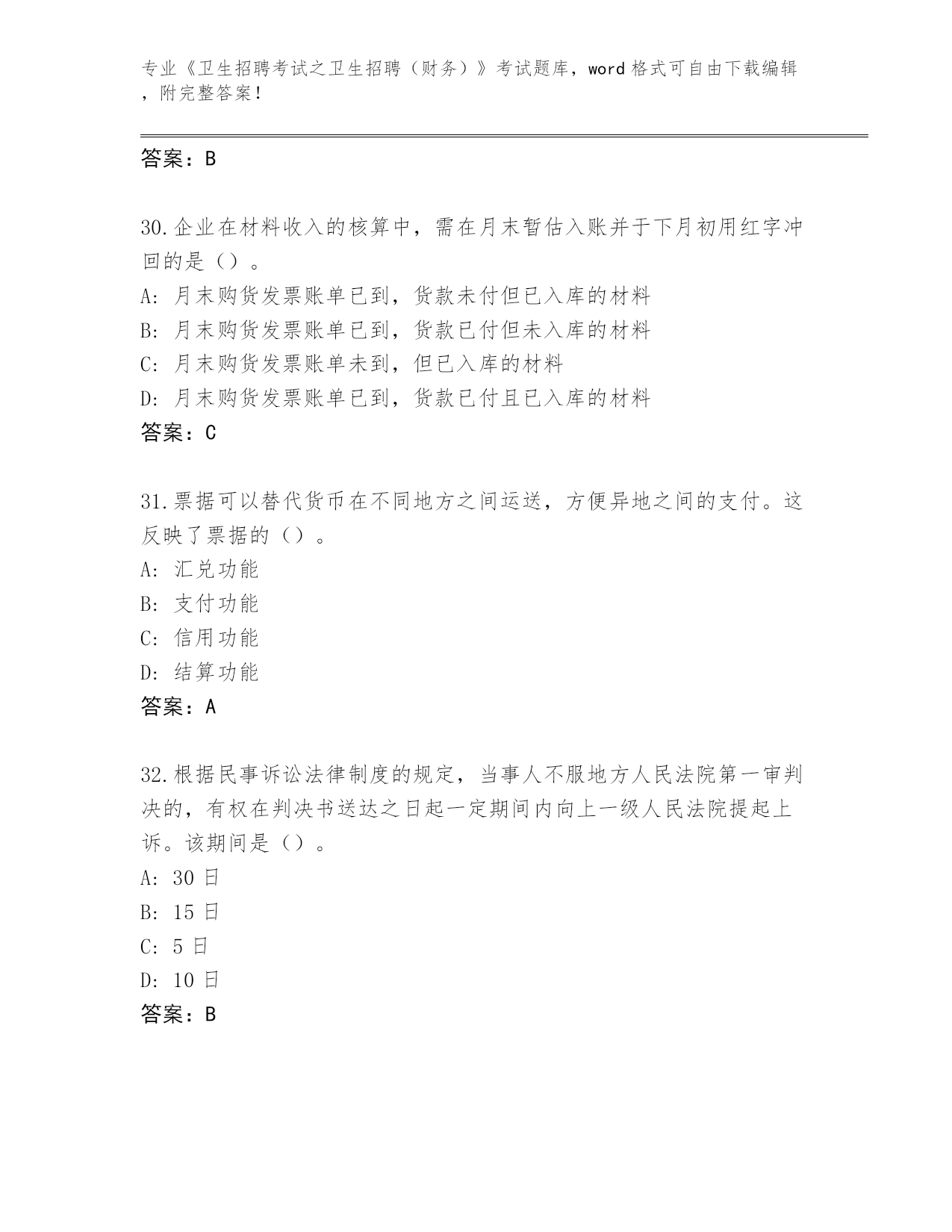 专业《卫生招聘考试之卫生招聘（财务）》考试题库，word 格式可自由下载编辑，附完整答案！

答案：B

30.企业在材料收入的核算中，需在月末暂估入账并于下月初用红字冲回的是（）。
A: 月末购货发票账单已到，货款未付但已入库的材料
B: 月末购货发票账单已到，货款已付但未入库的材料
C: 月末购货发票账单未到，但已入库的材料
D: 月末购货发票账单已到，货款已付且已入库的材料
答案：C

31.票据可以替代货币在不同地方之间运送，方便异地之间的支付。这反映了票据的（）。
A: 汇兑功能
B: 支付功能
C: 信用功能
D: 结算功能
答案：A

32.根据民事诉讼法律制度的规定，当事人不服地方人民法院第一审判决的，有权在判决书送达之日起一定期间内向上一级人民法院提起上诉。该期间是（）。
A: 30 日
B: 15 日
C: 5 日
D: 10 日
答案：B